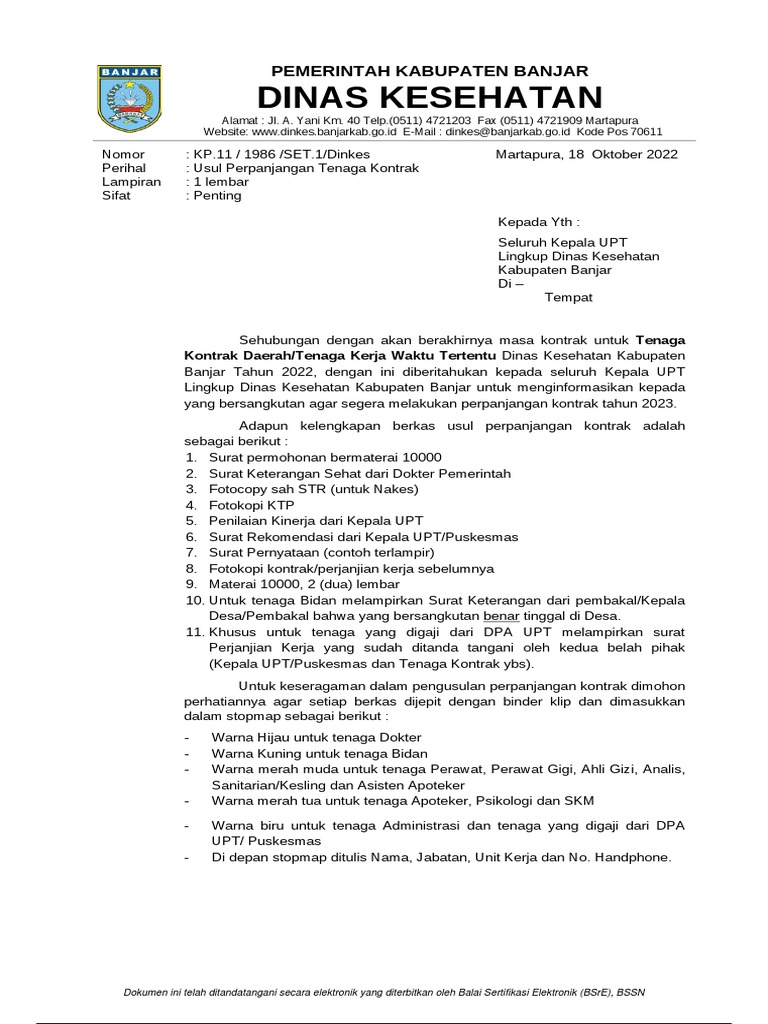 BANJAR

PEMERINTAH KABUPATEN BANJAR
DINAS KESEHATAN
Alamat : Jl. A. Yani Km. 40 Telp.(0511) 4721203 Fax (0511) 4721909 Martapura
Website: www.dinkes.banjarkab.go.id E-Mail : dinkes@banjarkab.go.id Kode Pos 70611

Nomor : KP.11 / 1986 /SET.1/Dinkes
Perihal : Usul Perpanjangan Tenaga Kontrak
Lampiran : 1 lembar
Sifat : Penting

Martapura, 18 Oktober 2022

Kepada Yth :

Seluruh Kepala UPT
Lingkup Dinas Kesehatan
Kabupaten Banjar
Di –
Tempat

Sehubungan dengan akan berakhirnya masa kontrak untuk Tenaga Kontrak Daerah/Tenaga Kerja Waktu Tertentu Dinas Kesehatan Kabupaten Banjar Tahun 2022, dengan ini diberitahukan kepada seluruh Kepala UPT Lingkup Dinas Kesehatan Kabupaten Banjar untuk menginformasikan kepada yang bersangkutan agar segera melakukan perpanjangan kontrak tahun 2023.

Adapun kelengkapan berkas usul perpanjangan kontrak adalah sebagai berikut :
1. Surat permohonan bermaterai 10000
2. Surat Keterangan Sehat dari Dokter Pemerintah
3. Fotocopy sah STR (untuk Nakes)
4. Fotokopi KTP
5. Penilaian Kinerja dari Kepala UPT
6. Surat Rekomendasi dari Kepala UPT/Puskesmas
7. Surat Pernyataan (contoh terlampir)
8. Fotokopi kontrak/perjanjian kerja sebelumnya
9. Materai 10000, 2 (dua) lembar
10. Untuk tenaga Bidan melampirkan Surat Keterangan dari pembakal/Kepala Desa/Pembakal bahwa yang bersangkutan benar tinggal di Desa.
11. Khusus untuk tenaga yang digaji dari DPA UPT melampirkan surat Perjanjian Kerja yang sudah ditanda tangani oleh kedua belah pihak (Kepala UPT/Puskesmas dan Tenaga Kontrak ybs).

Untuk keseragaman dalam pengusulan perpanjangan kontrak dimohon perhatiannya agar setiap berkas dijepit dengan binder klip dan dimasukkan dalam stopmap sebagai berikut :

- Warna Hijau untuk tenaga Dokter
- Warna Kuning untuk tenaga Bidan
- Warna merah muda untuk tenaga Perawat, Perawat Gigi, Ahli Gizi, Analis, Sanitarian/Kesling dan Asisten Apoteker
- Warna merah tua untuk tenaga Apoteker, Psikologi dan SKM
- Warna biru untuk tenaga Administrasi dan tenaga yang digaji dari DPA UPT/ Puskesmas
- Di depan stopmap ditulis Nama, Jabatan, Unit Kerja dan No. Handphone.

Dokumen ini telah ditandatangani secara elektronik yang diterbitkan oleh Balai Sertifikasi Elektronik (BSrE), BSSN